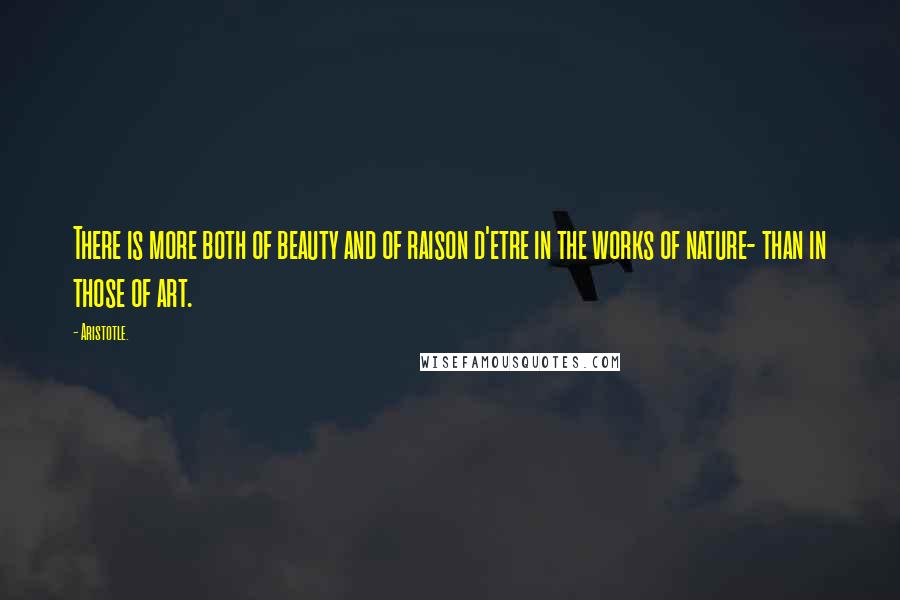 There is more both of beauty and of raison d'etre in the works of nature- than in those of art.

- Aristotle.

WISEFAMOUSQUOTES.COM